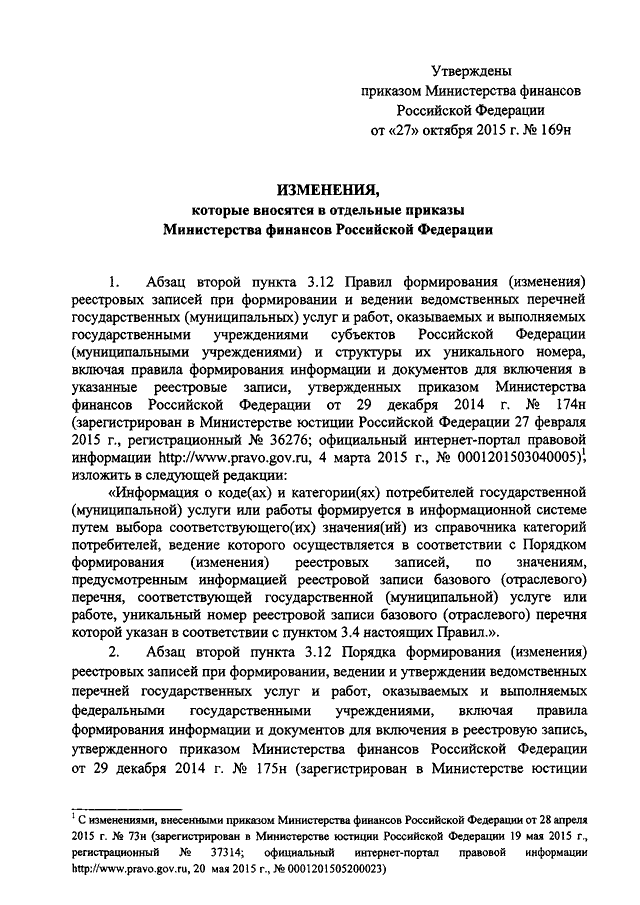 Утверждены
приказом Министерства финансов
Российской Федерации
от «27» октября 2015 г. № 169н

ИЗМЕНЕНИЯ,
которые вносятся в отдельные приказы
Министерства финансов Российской Федерации

1. Абзац второй пункта 3.12 Правил формирования (изменения) реестровых записей при формировании и ведении ведомственных перечней государственных (муниципальных) услуг и работ, оказываемых и выполняемых государственными учреждениями субъектов Российской Федерации (муниципальными учреждениями) и структуры их уникального номера, включая правила формирования информации и документов для включения в указанные реестровые записи, утвержденных приказом Министерства финансов Российской Федерации от 29 декабря 2014 г. № 174н (зарегистрирован в Министерстве юстиции Российской Федерации 27 февраля 2015 г., регистрационный № 36276; официальный интернет-портал правовой информации http://www.pravo.gov.ru, 4 марта 2015 г., № 0001201503040005)$^1$, изложить в следующей редакции:

«Информация о коде(ах) и категории(ях) потребителей государственной (муниципальной) услуги или работы формируется в информационной системе путем выбора соответствующего(их) значения(ий) из справочника категорий потребителей, ведение которого осуществляется в соответствии с Порядком формирования (изменения) реестровых записей, по значениям, предусмотренным информацией реестровой записи базового (отраслевого) перечня, соответствующей государственной (муниципальной) услуге или работе, уникальный номер реестровой записи базового (отраслевого) перечня которой указан в соответствии с пунктом 3.4 настоящих Правил.».

2. Абзац второй пункта 3.12 Порядка формирования (изменения) реестровых записей при формировании, ведении и утверждении ведомственных перечней государственных услуг и работ, оказываемых и выполняемых федеральными государственными учреждениями, включая правила формирования информации и документов для включения в реестровую запись, утвержденного приказом Министерства финансов Российской Федерации от 29 декабря 2014 г. № 175н (зарегистрирован в Министерстве юстиции

$^1$ С изменениями, внесенными приказом Министерства финансов Российской Федерации от 28 апреля 2015 г. № 73н (зарегистрирован в Министерстве юстиции Российской Федерации 19 мая 2015 г., регистрационный № 37314; официальный интернет-портал правовой информации http://www.pravo.gov.ru, 20 мая 2015 г., № 0001201505200023)